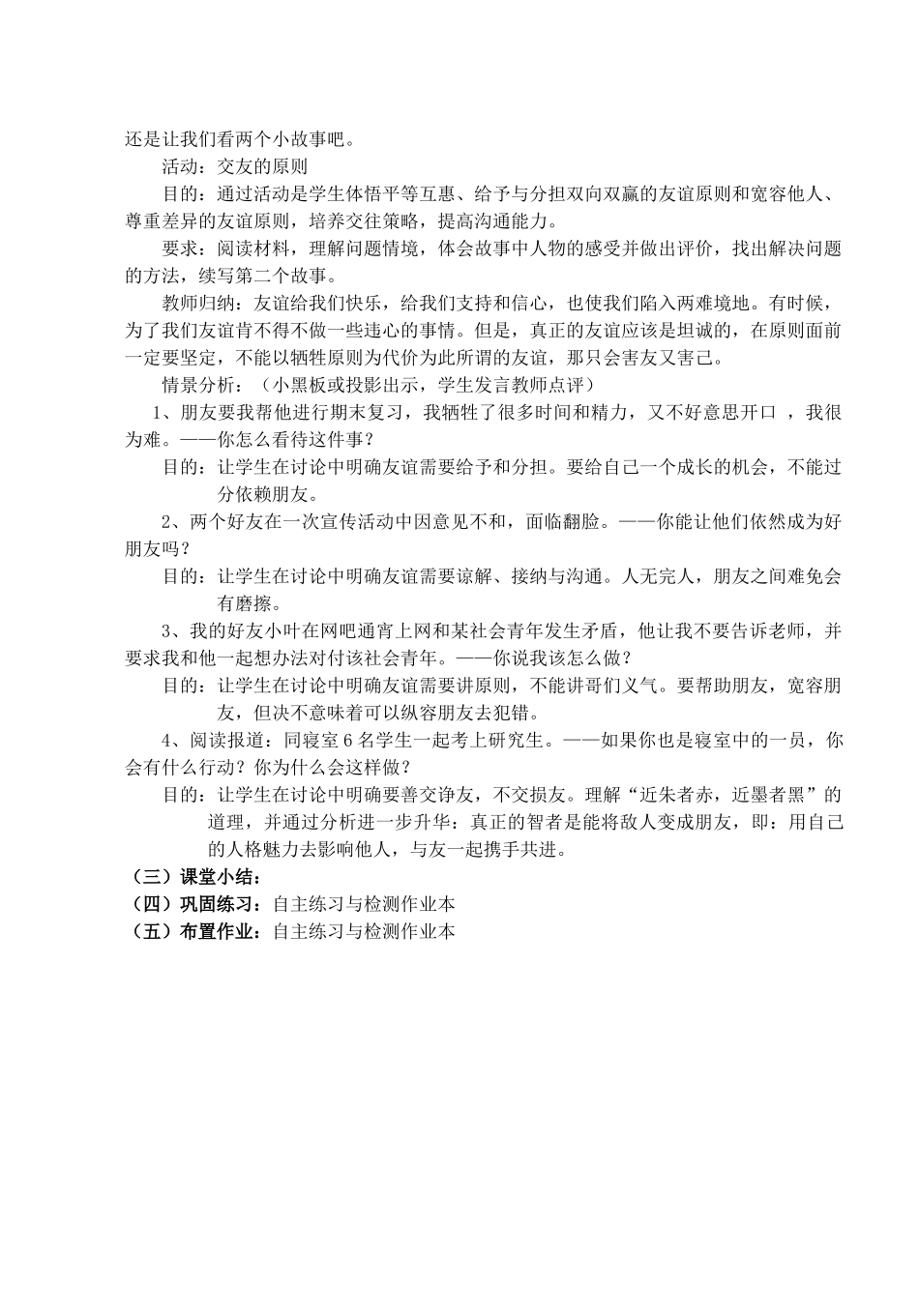 还是让我们看两个小故事吧。

活动：交友的原则

目的：通过活动是学生体悟平等互惠、给予与分担双向双赢的友谊原则和宽容他人、尊重差异的友谊原则，培养交往策略，提高沟通能力。

要求：阅读材料，理解问题情境，体会故事中人物的感受并做出评价，找出解决问题的方法，续写第二个故事。

教师归纳：友谊给我们快乐，给我们支持和信心，也使我们陷入两难境地。有时候，为了我们友谊肯不得不做一些违心的事情。但是，真正的友谊应该是坦诚的，在原则面前一定要坚定，不能以牺牲原则为代价为此所谓的友谊，那只会害友又害己。

情景分析：（小黑板或投影出示，学生发言教师点评）

1、朋友要我帮他进行期末复习，我牺牲了很多时间和精力，又不好意思开口 ，我很为难。——你怎么看待这件事？

目的：让学生在讨论中明确友谊需要给予和分担。要给自己一个成长的机会，不能过分依赖朋友。

2、两个好友在一次宣传活动中因意见不和，面临翻脸。——你能让他们依然成为好朋友吗？

目的：让学生在讨论中明确友谊需要谅解、接纳与沟通。人无完人，朋友之间难免会有磨擦。

3、我的好友小叶在网吧通宵上网和某社会青年发生矛盾，他让我不要告诉老师，并要求我和他一起想办法对付该社会青年。——你说我该怎么做？

目的：让学生在讨论中明确友谊需要讲原则，不能讲哥们义气。要帮助朋友，宽容朋友，但决不意味着可以纵容朋友去犯错。

4、阅读报道：同寝室6名学生一起考上研究生。——如果你也是寝室中的一员，你会有什么行动？你为什么会这样做？

目的：让学生在讨论中明确要善交诤友，不交损友。理解“近朱者赤，近墨者黑”的道理，并通过分析进一步升华：真正的智者是能将敌人变成朋友，即：用自己的人格魅力去影响他人，与友一起携手共进。

（三）课堂小结：

（四）巩固练习：自主练习与检测作业本

（五）布置作业：自主练习与检测作业本